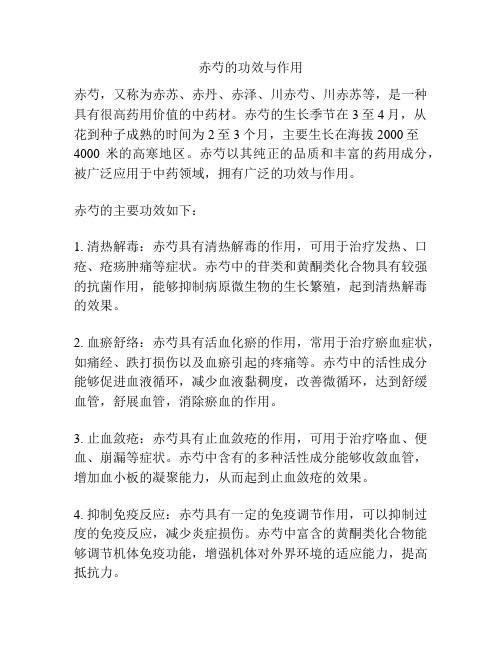 赤芍的功效与作用

赤芍，又称为赤苏、赤丹、赤泽、川赤芍、川赤苏等，是一种具有很高药用价值的中药材。赤芍的生长季节在 3 至 4 月，从花到种子成熟的时间为 2 至 3 个月，主要生长在海拔 2000 至 4000 米的高寒地区。赤芍以其纯正的品质和丰富的药用成分，被广泛应用于中药领域，拥有广泛的功效与作用。

赤芍的主要功效如下：

1. 清热解毒：赤芍具有清热解毒的作用，可用于治疗发热、口疮、疮疡肿痛等症状。赤芍中的苷类和黄酮类化合物具有较强的抗菌作用，能够抑制病原微生物的生长繁殖，起到清热解毒的效果。

2. 血瘀舒络：赤芍具有活血化瘀的作用，常用于治疗瘀血症状，如痛经、跌打损伤以及血瘀引起的疼痛等。赤芍中的活性成分能够促进血液循环，减少血液黏稠度，改善微循环，达到舒缓血管，舒展血管，消除瘀血的作用。

3. 止血敛疮：赤芍具有止血敛疮的作用，可用于治疗咯血、便血、崩漏等症状。赤芍中含有的多种活性成分能够收敛血管，增加血小板的凝聚能力，从而起到止血敛疮的效果。

4. 抑制免疫反应：赤芍具有一定的免疫调节作用，可以抑制过度的免疫反应，减少炎症损伤。赤芍中富含的黄酮类化合物能够调节机体免疫功能，增强机体对外界环境的适应能力，提高抵抗力。